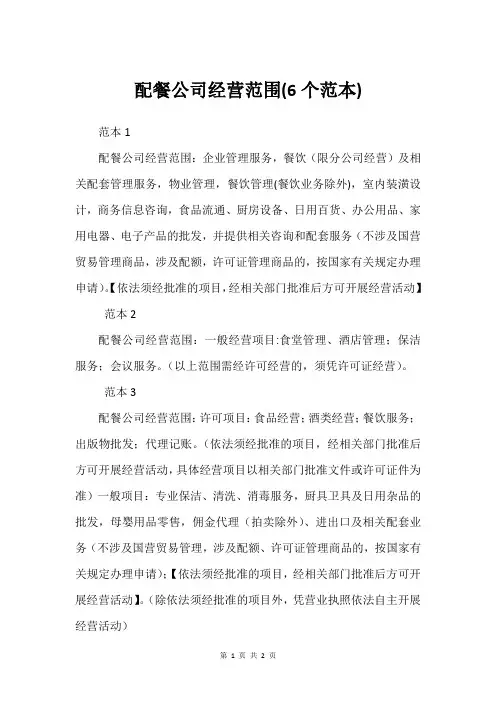 配餐公司经营范围(6 个范本)

范本 1

配餐公司经营范围：企业管理服务，餐饮（限分公司经营）及相关配套管理服务，物业管理，餐饮管理(餐饮业务除外)，室内装潢设计，商务信息咨询，食品流通、厨房设备、日用百货、办公用品、家用电器、电子产品的批发，并提供相关咨询和配套服务（不涉及国营贸易管理商品，涉及配额，许可证管理商品的，按国家有关规定办理申请)。【依法须经批准的项目，经相关部门批准后方可开展经营活动】

范本 2

配餐公司经营范围：一般经营项目:食堂管理、酒店管理；保洁服务；会议服务。(以上范围需经许可经营的，须凭许可证经营)。

范本 3

配餐公司经营范围：许可项目：食品经营；酒类经营；餐饮服务；出版物批发；代理记账。(依法须经批准的项目，经相关部门批准后方可开展经营活动，具体经营项目以相关部门批准文件或许可证件为准）一般项目：专业保洁、清洗、消毒服务，厨具卫具及日用杂品的批发，母婴用品零售，佣金代理（拍卖除外）、进出口及相关配套业务（不涉及国营贸易管理，涉及配额、许可证管理商品的，按国家有关规定办理申请)；【依法须经批准的项目，经相关部门批准后方可开展经营活动】。(除依法须经批准的项目外，凭营业执照依法自主开展经营活动)

第 1 页 共 2 页